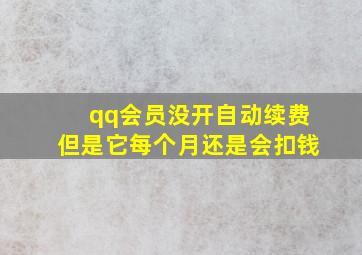 qq会员没开自动续费
但是它每个月还是会扣钱